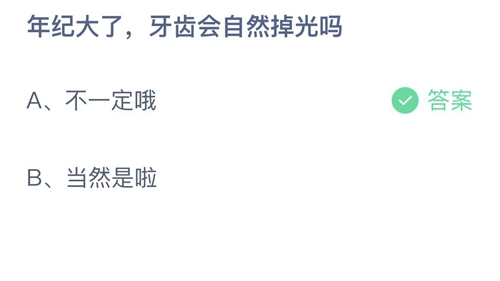 年纪大了，牙齿会自然掉光吗

A、不一定哦

答案

B、当然是啦